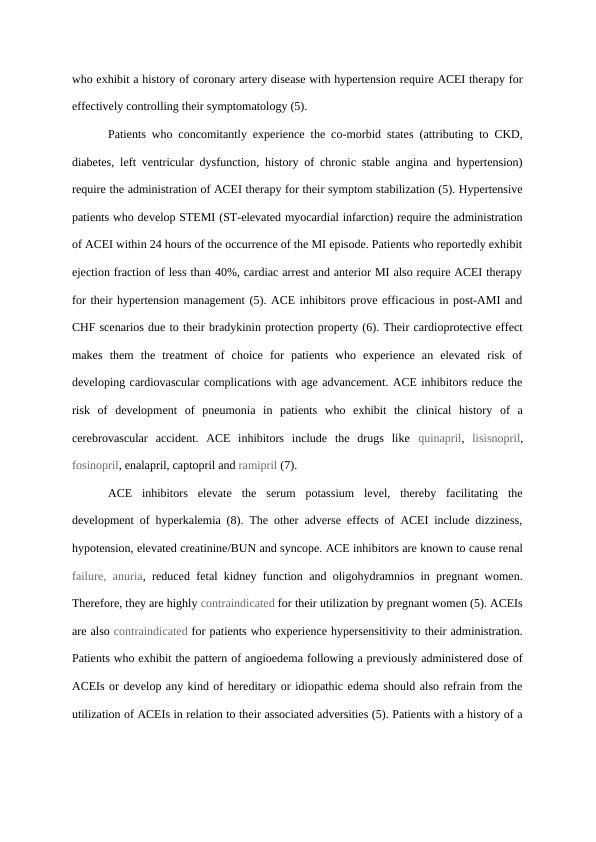 who exhibit a history of coronary artery disease with hypertension require ACEI therapy for effectively controlling their symptomatology (5).

Patients who concomitantly experience the co-morbid states (attributing to CKD, diabetes, left ventricular dysfunction, history of chronic stable angina and hypertension) require the administration of ACEI therapy for their symptom stabilization (5). Hypertensive patients who develop STEMI (ST-elevated myocardial infarction) require the administration of ACEI within 24 hours of the occurrence of the MI episode. Patients who reportedly exhibit ejection fraction of less than 40%, cardiac arrest and anterior MI also require ACEI therapy for their hypertension management (5). ACE inhibitors prove efficacious in post-AMI and CHF scenarios due to their bradykinin protection property (6). Their cardioprotective effect makes them the treatment of choice for patients who experience an elevated risk of developing cardiovascular complications with age advancement. ACE inhibitors reduce the risk of development of pneumonia in patients who exhibit the clinical history of a cerebrovascular accident. ACE inhibitors include the drugs like quinapril, lisisnopril, fosinopril, enalapril, captopril and ramipril (7).

ACE inhibitors elevate the serum potassium level, thereby facilitating the development of hyperkalemia (8). The other adverse effects of ACEI include dizziness, hypotension, elevated creatinine/BUN and syncope. ACE inhibitors are known to cause renal failure, anuria, reduced fetal kidney function and oligohydramnios in pregnant women. Therefore, they are highly contraindicated for their utilization by pregnant women (5). ACEIs are also contraindicated for patients who experience hypersensitivity to their administration. Patients who exhibit the pattern of angioedema following a previously administered dose of ACEIs or develop any kind of hereditary or idiopathic edema should also refrain from the utilization of ACEIs in relation to their associated adversities (5). Patients with a history of a